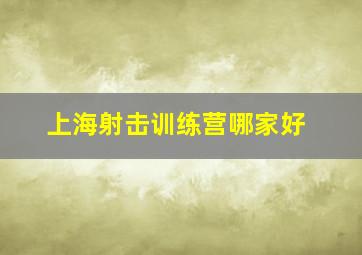 上海射击训练营哪家好